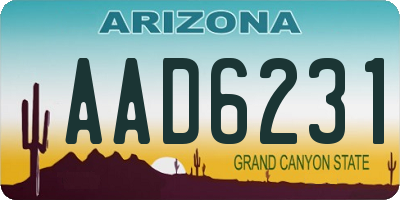 ARIZONA

AAD6231

GRAND CANYON STATE